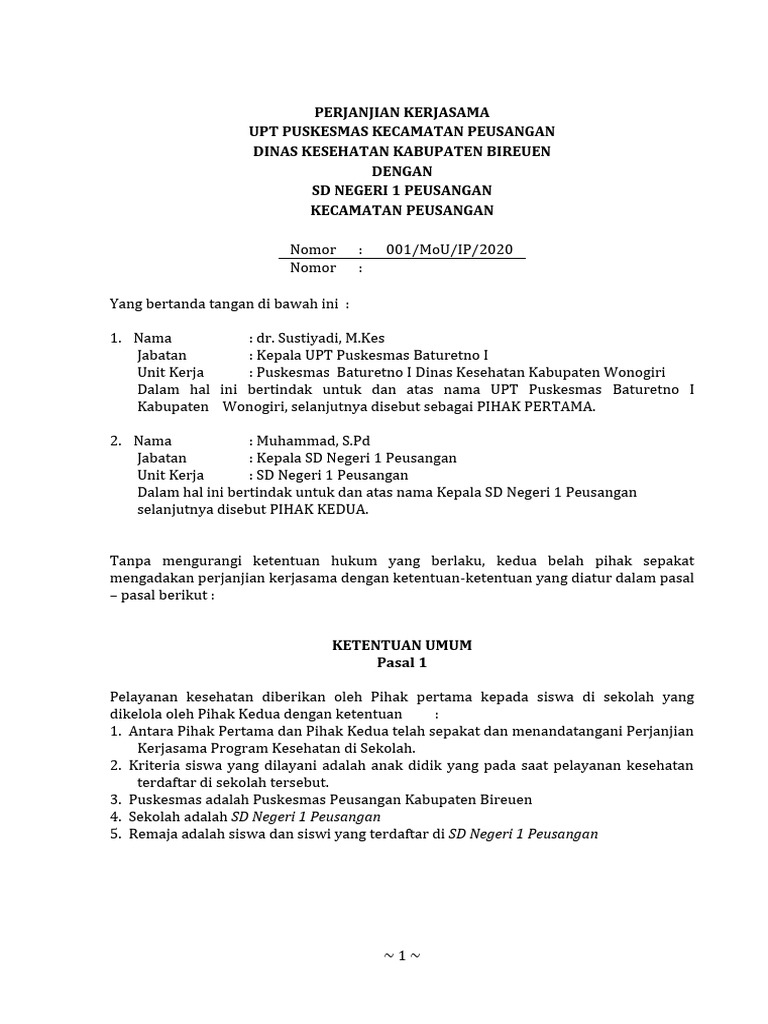 PERJANJIAN KERJASAMA
UPT PUSKESMAS KECAMATAN PEUSANGAN
DINAS KESEHATAN KABUPATEN BIREUEN
DENGAN
SD NEGERI 1 PEUSANGAN
KECAMATAN PEUSANGAN

Nomor : 001/MoU/IP/2020
Nomor :

Yang bertanda tangan di bawah ini :

1. Nama : dr. Sustiyadi, M.Kes
Jabatan : Kepala UPT Puskesmas Baturetno I
Unit Kerja : Puskesmas Baturetno I Dinas Kesehatan Kabupaten Wonogiri
Dalam hal ini bertindak untuk dan atas nama UPT Puskesmas Baturetno I Kabupaten Wonogiri, selanjutnya disebut sebagai PIHAK PERTAMA.

2. Nama : Muhammad, S.Pd
Jabatan : Kepala SD Negeri 1 Peusangan
Unit Kerja : SD Negeri 1 Peusangan
Dalam hal ini bertindak untuk dan atas nama Kepala SD Negeri 1 Peusangan selanjutnya disebut PIHAK KEDUA.

Tanpa mengurangi ketentuan hukum yang berlaku, kedua belah pihak sepakat mengadakan perjanjian kerjasama dengan ketentuan-ketentuan yang diatur dalam pasal – pasal berikut :

KETENTUAN UMUM
Pasal 1

Pelayanan kesehatan diberikan oleh Pihak pertama kepada siswa di sekolah yang dikelola oleh Pihak Kedua dengan ketentuan :
1. Antara Pihak Pertama dan Pihak Kedua telah sepakat dan menandatangani Perjanjian Kerjasama Program Kesehatan di Sekolah.
2. Kriteria siswa yang dilayani adalah anak didik yang pada saat pelayanan kesehatan terdaftar di sekolah tersebut.
3. Puskesmas adalah Puskesmas Peusangan Kabupaten Bireuen
4. Sekolah adalah SD Negeri 1 Peusangan
5. Remaja adalah siswa dan siswi yang terdaftar di SD Negeri 1 Peusangan

~ 1 ~